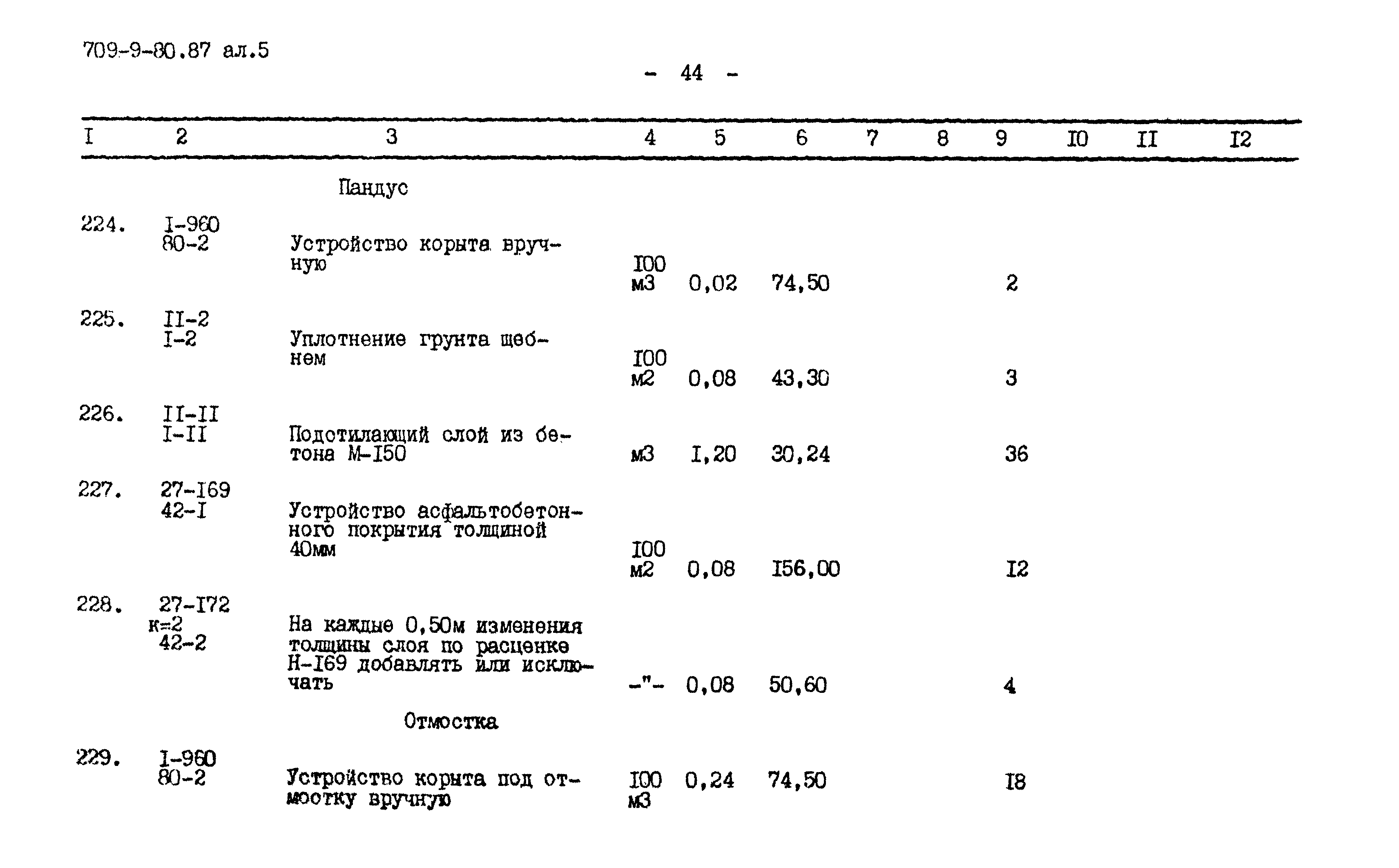 709-9-80.87 ал.5

- 44 -

| I | 2 | 3 | 4 | 5 | 6 | 7 | 8 | 9 | I0 | II | I2 |
|---|---|---|---|---|---|---|---|---|---|---|---|
| | | Пандус | | | | | | | | | |
| 224. | I-960 80-2 | Устройство корыта вручную | I00 м3 | 0,02 | 74,50 | | | 2 | | | |
| 225. | II-2 I-2 | Уплотнение грунта щебнем | I00 м2 | 0,08 | 43,30 | | | 3 | | | |
| 226. | II-II I-II | Подстилающий слой из бетона М-I50 | м3 | I,20 | 30,24 | | | 36 | | | |
| 227. | 27-I69 42-I | Устройство асфальтобетонного покрытия толщиной 40мм | I00 м2 | 0,08 | I56,00 | | | I2 | | | |
| 228. | 27-I72 к=2 42-2 | На каждые 0,50м изменения толщины слоя по расценке Н-I69 добавлять или исключать | -"- | 0,08 | 50,60 | | | 4 | | | |
| | | Отмостка | | | | | | | | | |
| 229. | I-960 80-2 | Устройство корыта под отмостку вручную | I00 м3 | 0,24 | 74,50 | | | I8 | | | |